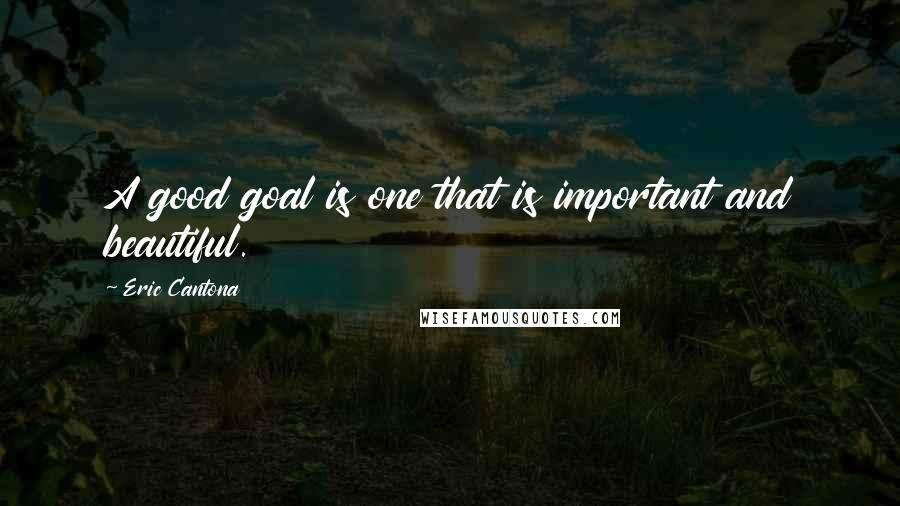 A good goal is one that is important and beautiful.

~ Eric Cantona

WISEFAMOUSQUOTES.COM